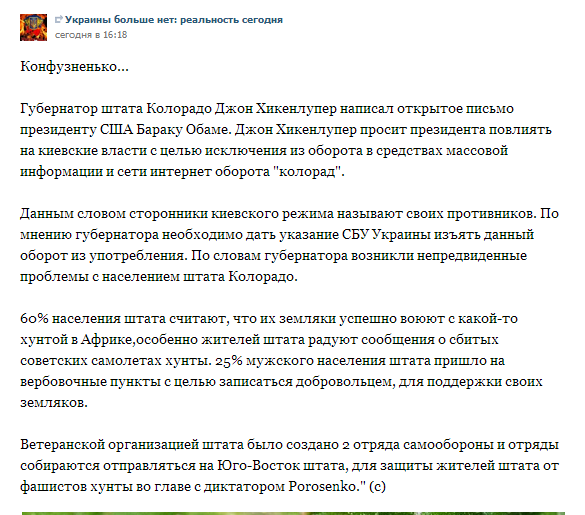 Украины больше нет: реальность сегодня
сегодня в 16:18

Конфузненько...

Губернатор штата Колорадо Джон Хикенлупер написал открытое письмо президенту США Бараку Обаме. Джон Хикенлупер просит президента повлиять на киевские власти с целью исключения из оборота в средствах массовой информации и сети интернет оборота "колорад".

Данным словом сторонники киевского режима называют своих противников. По мнению губернатора необходимо дать указание СБУ Украины изъять данный оборот из употребления. По словам губернатора возникли непредвиденные проблемы с населением штата Колорадо.

60% населения штата считают, что их земляки успешно воюют с какой-то хунтой в Африке,особенно жителей штата радуют сообщения о сбитых советских самолетах хунты. 25% мужского населения штата пришло на вербовочные пункты с целью записаться добровольцем, для поддержки своих земляков.

Ветеранской организацией штата было создано 2 отряда самообороны и отряды собираются отправляться на Юго-Восток штата, для защиты жителей штата от фашистов хунты во главе с диктатором Porosenko." (с)